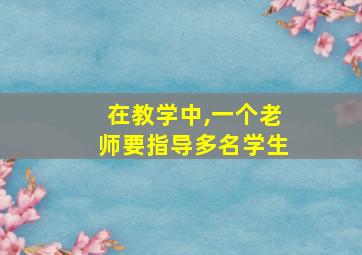 在教学中,一个老师要指导多名学生